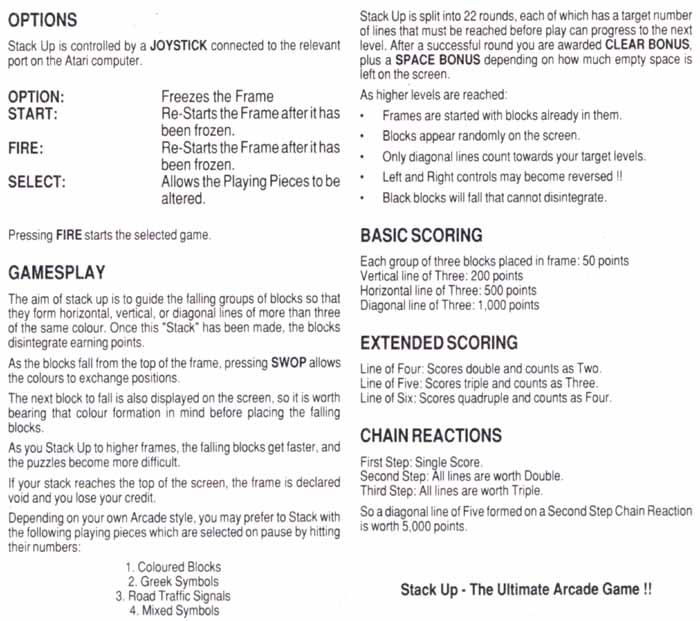 OPTIONS

Stack Up is controlled by a JOYSTICK connected to the relevant port on the Atari computer.

OPTION: Freezes the Frame
START: Re-Starts the Frame after it has been frozen.
FIRE: Re-Starts the Frame after it has been frozen.
SELECT: Allows the Playing Pieces to be altered.

Pressing FIRE starts the selected game.

GAMESPLAY

The aim of stack up is to guide the falling groups of blocks so that they form horizontal, vertical, or diagonal lines of more than three of the same colour. Once this "Stack" has been made, the blocks disintegrate earning points.

As the blocks fall from the top of the frame, pressing SWOP allows the colours to exchange positions.

The next block to fall is also displayed on the screen, so it is worth bearing that colour formation in mind before placing the falling blocks.

As you Stack Up to higher frames, the falling blocks get faster, and the puzzles become more difficult.

If your stack reaches the top of the screen, the frame is declared void and you lose your credit.

Depending on your own Arcade style, you may prefer to Stack with the following playing pieces which are selected on pause by hitting their numbers:

1. Coloured Blocks
2. Greek Symbols
3. Road Traffic Signals
4. Mixed Symbols

Stack Up is split into 22 rounds, each of which has a target number of lines that must be reached before play can progress to the next level. After a successful round you are awarded CLEAR BONUS, plus a SPACE BONUS depending on how much empty space is left on the screen.

As higher levels are reached:
• Frames are started with blocks already in them.
• Blocks appear randomly on the screen.
• Only diagonal lines count towards your target levels.
• Left and Right controls may become reversed !!
• Black blocks will fall that cannot disintegrate.

BASIC SCORING

Each group of three blocks placed in frame: 50 points
Vertical line of Three: 200 points
Horizontal line of Three: 500 points
Diagonal line of Three: 1,000 points

EXTENDED SCORING

Line of Four: Scores double and counts as Two.
Line of Five: Scores triple and counts as Three.
Line of Six: Scores quadruple and counts as Four.

CHAIN REACTIONS

First Step: Single Score.
Second Step: All lines are worth Double.
Third Step: All lines are worth Triple.

So a diagonal line of Five formed on a Second Step Chain Reaction is worth 5,000 points.

Stack Up - The Ultimate Arcade Game !!